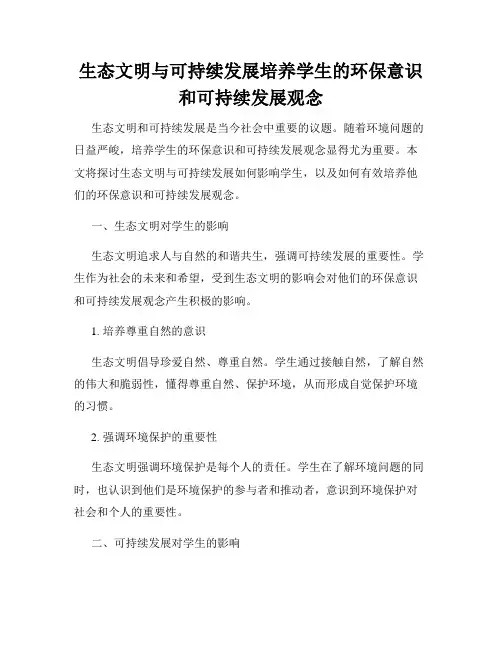 生态文明与可持续发展培养学生的环保意识和可持续发展观念

生态文明和可持续发展是当今社会中重要的议题。随着环境问题的日益严峻，培养学生的环保意识和可持续发展观念显得尤为重要。本文将探讨生态文明与可持续发展如何影响学生，以及如何有效培养他们的环保意识和可持续发展观念。

一、生态文明对学生的影响

生态文明追求人与自然的和谐共生，强调可持续发展的重要性。学生作为社会的未来和希望，受到生态文明的影响会对他们的环保意识和可持续发展观念产生积极的影响。

1. 培养尊重自然的意识

生态文明倡导珍爱自然、尊重自然。学生通过接触自然，了解自然的伟大和脆弱性，懂得尊重自然、保护环境，从而形成自觉保护环境的习惯。

2. 强调环境保护的重要性

生态文明强调环境保护是每个人的责任。学生在了解环境问题的同时，也认识到他们是环境保护的参与者和推动者，意识到环境保护对社会和个人的重要性。

二、可持续发展对学生的影响